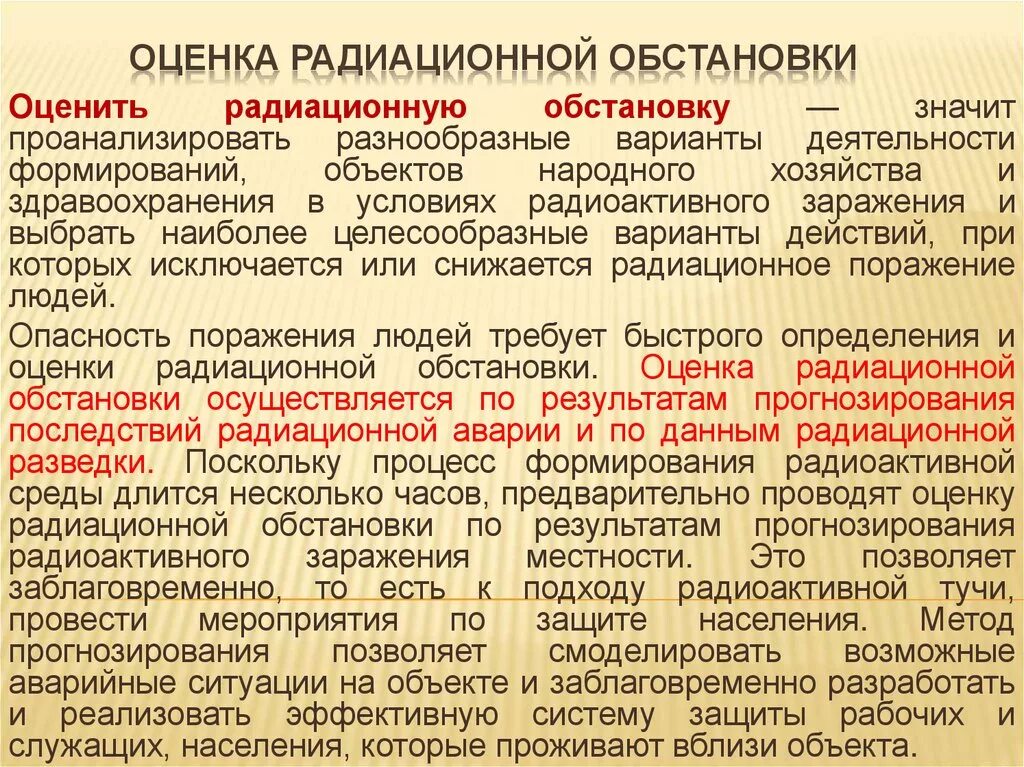 ОЦЕНКА РАДИАЦИОННОЙ ОБСТАНОВКИ

Оценить радиационную обстановку — значит проанализировать разнообразные варианты деятельности формирований, объектов народного хозяйства и здравоохранения в условиях радиоактивного заражения и выбрать наиболее целесообразные варианты действий, при которых исключается или снижается радиационное поражение людей.

Опасность поражения людей требует быстрого определения и оценки радиационной обстановки. Оценка радиационной обстановки осуществляется по результатам прогнозирования последствий радиационной аварии и по данным радиационной разведки. Поскольку процесс формирования радиоактивной среды длится несколько часов, предварительно проводят оценку радиационной обстановки по результатам прогнозирования радиоактивного заражения местности. Это позволяет заблаговременно, то есть к подходу радиоактивной тучи, провести мероприятия по защите населения. Метод прогнозирования позволяет смоделировать возможные аварийные ситуации на объекте и заблаговременно разработать и реализовать эффективную систему защиты рабочих и служащих, населения, которые проживают вблизи объекта.